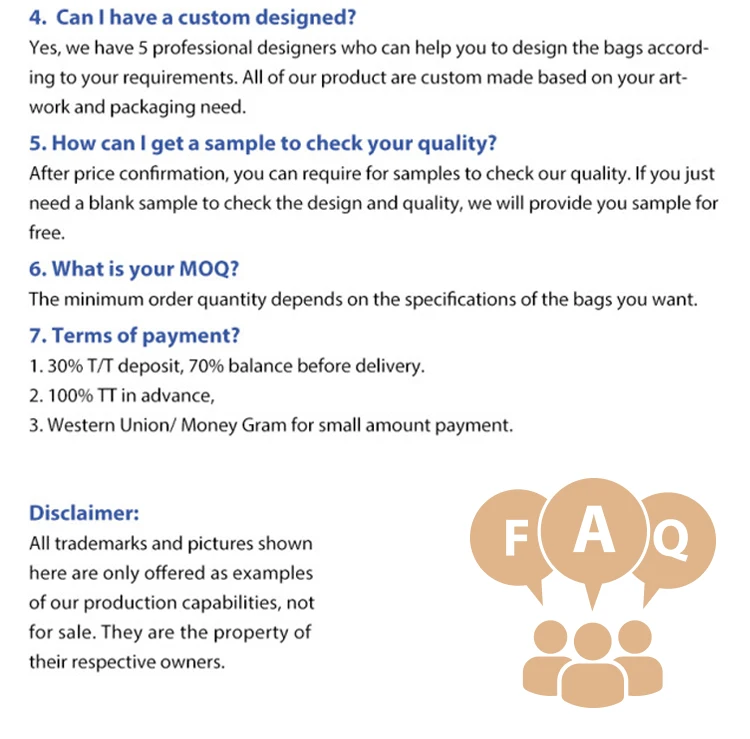 4. Can I have a custom designed?
Yes, we have 5 professional designers who can help you to design the bags according to your requirements. All of our product are custom made based on your artwork and packaging need.

5. How can I get a sample to check your quality?
After price confirmation, you can require for samples to check our quality. If you just need a blank sample to check the design and quality, we will provide you sample for free.

6. What is your MOQ?
The minimum order quantity depends on the specifications of the bags you want.

7. Terms of payment?
1. 30% T/T deposit, 70% balance before delivery.
2. 100% TT in advance,
3. Western Union/ Money Gram for small amount payment.

Disclaimer:
All trademarks and pictures shown here are only offered as examples of our production capabilities, not for sale. They are the property of their respective owners.

F A Q